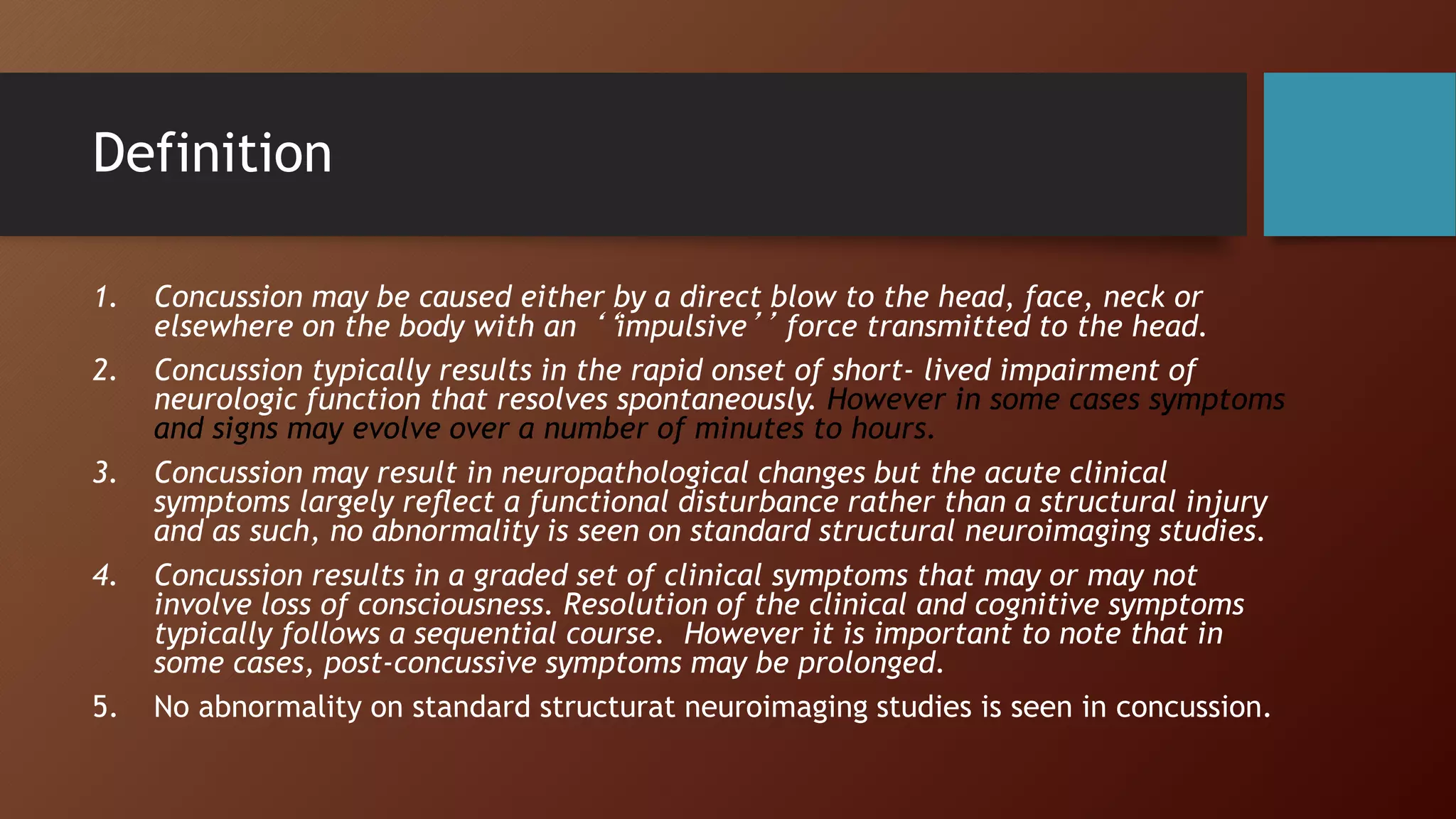 Definition

1. Concussion may be caused either by a direct blow to the head, face, neck or elsewhere on the body with an ‘‘impulsive’’ force transmitted to the head.

2. Concussion typically results in the rapid onset of short- lived impairment of neurologic function that resolves spontaneously. However in some cases symptoms and signs may evolve over a number of minutes to hours.

3. Concussion may result in neuropathological changes but the acute clinical symptoms largely reflect a functional disturbance rather than a structural injury and as such, no abnormality is seen on standard structural neuroimaging studies.

4. Concussion results in a graded set of clinical symptoms that may or may not involve loss of consciousness. Resolution of the clinical and cognitive symptoms typically follows a sequential course. However it is important to note that in some cases, post-concussive symptoms may be prolonged.

5. No abnormality on standard structurat neuroimaging studies is seen in concussion.